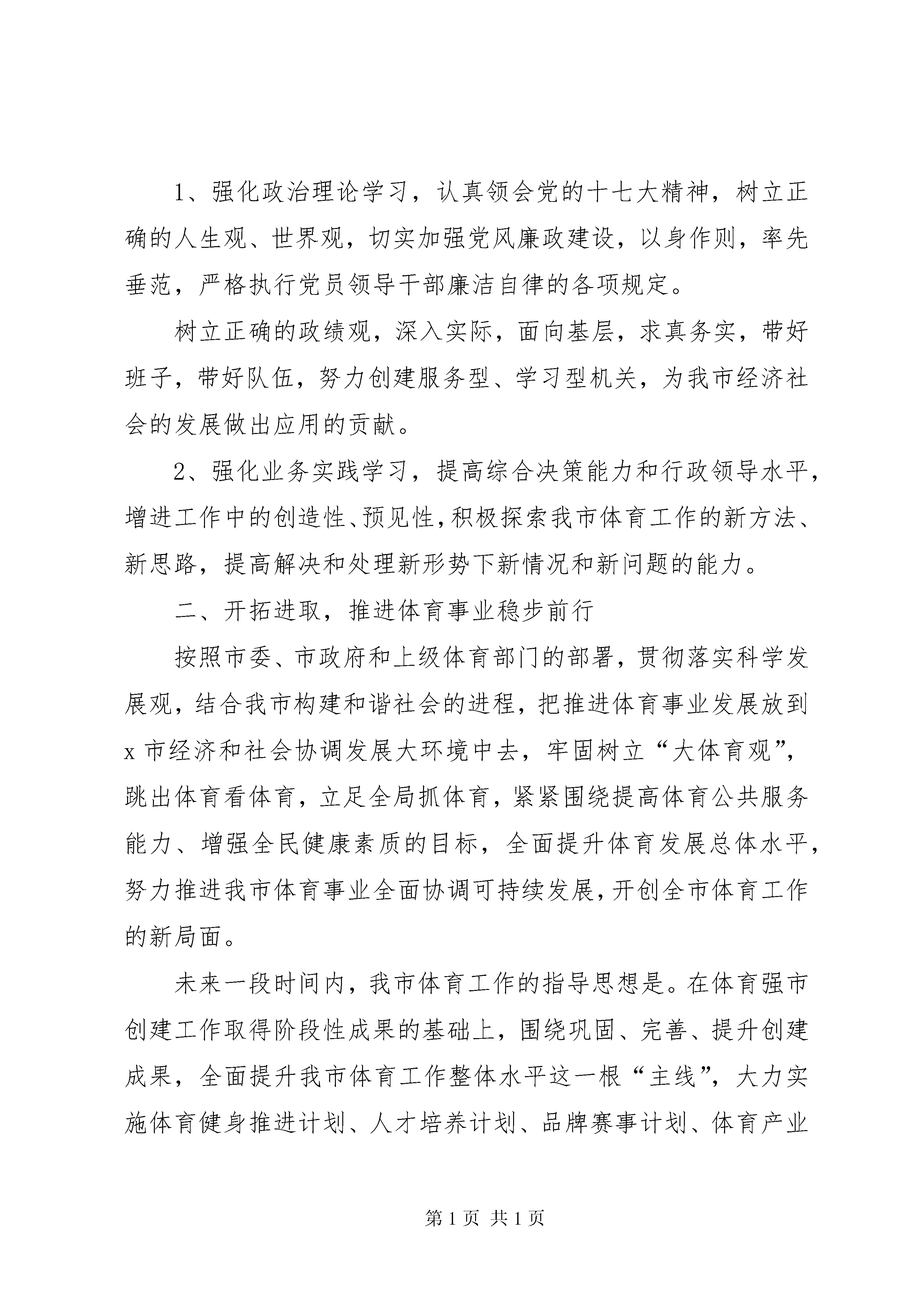 1、强化政治理论学习，认真领会党的十七大精神，树立正确的人生观、世界观，切实加强党风廉政建设，以身作则，率先垂范，严格执行党员领导干部廉洁自律的各项规定。

树立正确的政绩观，深入实际，面向基层，求真务实，带好班子，带好队伍，努力创建服务型、学习型机关，为我市经济社会的发展做出应用的贡献。

2、强化业务实践学习，提高综合决策能力和行政领导水平，增进工作中的创造性、预见性，积极探索我市体育工作的新方法、新思路，提高解决和处理新形势下新情况和新问题的能力。

二、开拓进取，推进体育事业稳步前行

按照市委、市政府和上级体育部门的部署，贯彻落实科学发展观，结合我市构建和谐社会的进程，把推进体育事业发展放到x市经济和社会协调发展大环境中去，牢固树立“大体育观”，跳出体育看体育，立足全局抓体育，紧紧围绕提高体育公共服务能力、增强全民健康素质的目标，全面提升体育发展总体水平，努力推进我市体育事业全面协调可持续发展，开创全市体育工作的新局面。

未来一段时间内，我市体育工作的指导思想是。在体育强市创建工作取得阶段性成果的基础上，围绕巩固、完善、提升创建成果，全面提升我市体育工作整体水平这一根“主线”，大力实施体育健身推进计划、人才培养计划、品牌赛事计划、体育产业

第1页 共1页